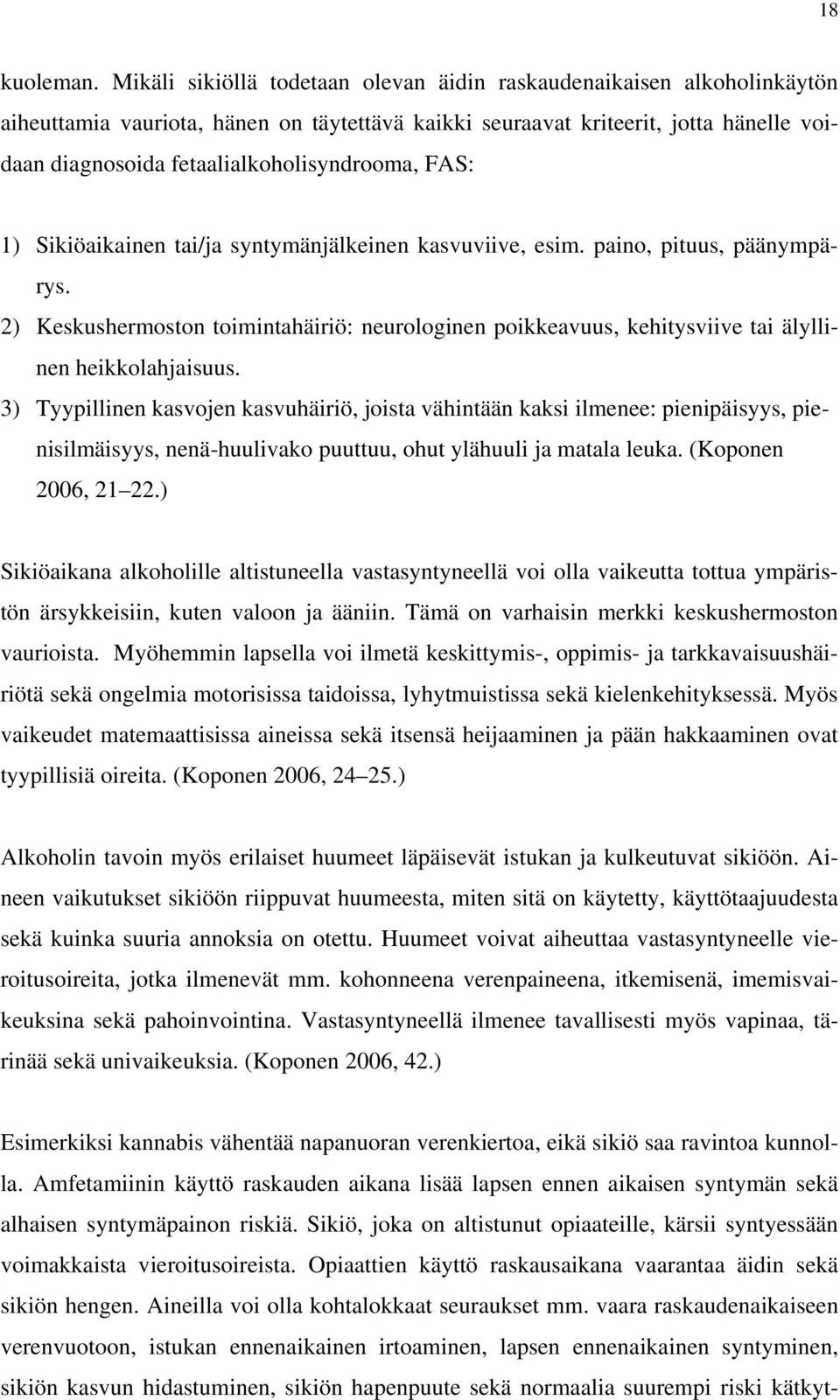 18

kuoleman. Mikäli sikiöllä todetaan olevan äidin raskaudenaikaisen alkoholinkäytön aiheuttamia vauriota, hänen on täytettävä kaikki seuraavat kriteerit, jotta hänelle voidaan diagnosoida fetaalialkoholisyndrooma, FAS:

1) Sikiöaikainen tai/ja syntymänjälkeinen kasvuviive, esim. paino, pituus, päänympärys.
2) Keskushermoston toimintahäiriö: neurologinen poikkeavuus, kehitysviive tai älyllinen heikkolahjaisuus.
3) Tyypillinen kasvojen kasvuhäiriö, joista vähintään kaksi ilmenee: pienipäisyys, pienisilmäisyys, nenä-huulivako puuttuu, ohut ylähuuli ja matala leuka. (Koponen 2006, 21 22.)

Sikiöaikana alkoholille altistuneella vastasyntyneellä voi olla vaikeutta tottua ympäristön ärsykkeisiin, kuten valoon ja ääniin. Tämä on varhaisin merkki keskushermoston vaurioista. Myöhemmin lapsella voi ilmetä keskittymis-, oppimis- ja tarkkavaisuushäiriötä sekä ongelmia motorisissa taidoissa, lyhytmuistissa sekä kielenkehityksessä. Myös vaikeudet matemaattisissa aineissa sekä itsensä heijaaminen ja pään hakkaaminen ovat tyypillisiä oireita. (Koponen 2006, 24 25.)

Alkoholin tavoin myös erilaiset huumeet läpäisevät istukan ja kulkeutuvat sikiöön. Aineen vaikutukset sikiöön riippuvat huumeesta, miten sitä on käytetty, käyttötaajuudesta sekä kuinka suuria annoksia on otettu. Huumeet voivat aiheuttaa vastasyntyneelle vieroitusoireita, jotka ilmenevät mm. kohonneena verenpaineena, itkemisenä, imemisvaikeuksina sekä pahoinvointina. Vastasyntyneellä ilmenee tavallisesti myös vapinaa, tärinää sekä univaikeuksia. (Koponen 2006, 42.)

Esimerkiksi kannabis vähentää napanuoran verenkiertoa, eikä sikiö saa ravintoa kunnolla. Amfetamiinin käyttö raskauden aikana lisää lapsen ennen aikaisen syntymän sekä alhaisen syntymäpainon riskiä. Sikiö, joka on altistunut opiaateille, kärsii syntyessään voimakkaista vieroitusoireista. Opiaattien käyttö raskausaikana vaarantaa äidin sekä sikiön hengen. Aineilla voi olla kohtalokkaat seuraukset mm. vaara raskaudenaikaiseen verenvuotoon, istukan ennenaikainen irtoaminen, lapsen ennenaikainen syntyminen, sikiön kasvun hidastuminen, sikiön hapenpuute sekä normaalia suurempi riski kätkyt-